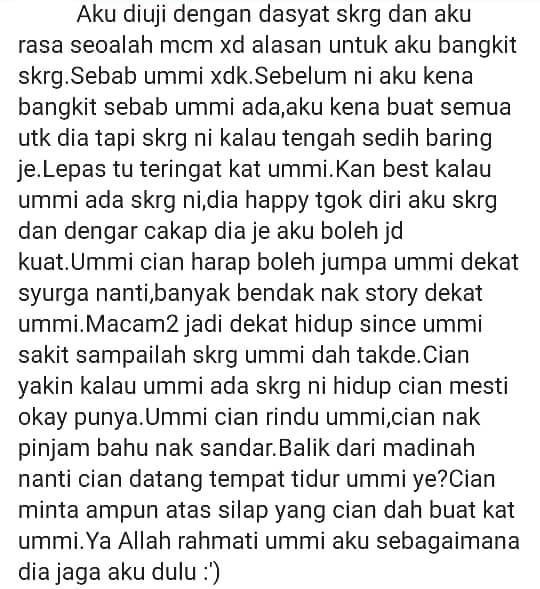 Aku diuji dengan dasyat skrg dan aku rasa seoalah mcm xd alasan untuk aku bangkit skrg.Sebab ummi xdk.Sebelum ni aku kena bangkit sebab ummi ada,aku kena buat semua utk dia tapi skrg ni kalau tengah sedih baring je.Lepas tu teringat kat ummi.Kan best kalau ummi ada skrg ni,dia happy tgok diri aku skrg dan dengar cakap dia je aku boleh jd kuat.Ummi cian harap boleh jumpa ummi dekat syurga nanti,banyak bendak nak story dekat ummi.Macam2 jadi dekat hidup since ummi sakit sampailah skrg ummi dah takde.Cian yakin kalau ummi ada skrg ni hidup cian mesti okay punya.Ummi cian rindu ummi,cian nak pinjam bahu nak sandar.Balik dari madinah nanti cian datang tempat tidur ummi ye?Cian minta ampun atas silap yang cian dah buat kat ummi.Ya Allah rahmati ummi aku sebagaimana dia jaga aku dulu :')